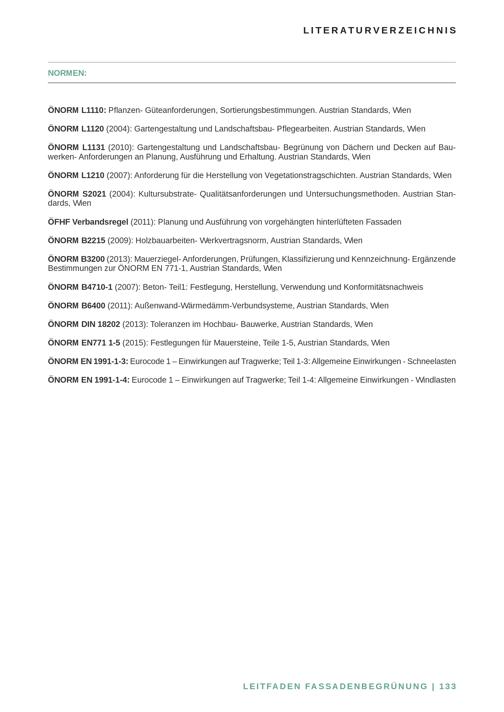 LITERATURVERZEICHNIS

NORMEN:

ÖNORM L1110: Pflanzen- Güteanforderungen, Sortierungsbestimmungen. Austrian Standards, Wien

ÖNORM L1120 (2004): Gartengestaltung und Landschaftsbau- Pflegearbeiten. Austrian Standards, Wien

ÖNORM L1131 (2010): Gartengestaltung und Landschaftsbau- Begrünung von Dächern und Decken auf Bauwerken- Anforderungen an Planung, Ausführung und Erhaltung. Austrian Standards, Wien

ÖNORM L1210 (2007): Anforderung für die Herstellung von Vegetationstragschichten. Austrian Standards, Wien

ÖNORM S2021 (2004): Kultursubstrate- Qualitätsanforderungen und Untersuchungsmethoden. Austrian Standards, Wien

ÖFHF Verbandsregel (2011): Planung und Ausführung von vorgehängten hinterlüfteten Fassaden

ÖNORM B2215 (2009): Holzbauarbeiten- Werkvertragsnorm, Austrian Standards, Wien

ÖNORM B3200 (2013): Mauerziegel- Anforderungen, Prüfungen, Klassifizierung und Kennzeichnung- Ergänzende Bestimmungen zur ÖNORM EN 771-1, Austrian Standards, Wien

ÖNORM B4710-1 (2007): Beton- Teil1: Festlegung, Herstellung, Verwendung und Konformitätsnachweis

ÖNORM B6400 (2011): Außenwand-Wärmedämm-Verbundsysteme, Austrian Standards, Wien

ÖNORM DIN 18202 (2013): Toleranzen im Hochbau- Bauwerke, Austrian Standards, Wien

ÖNORM EN771 1-5 (2015): Festlegungen für Mauersteine, Teile 1-5, Austrian Standards, Wien

ÖNORM EN 1991-1-3: Eurocode 1 – Einwirkungen auf Tragwerke; Teil 1-3: Allgemeine Einwirkungen - Schneelasten

ÖNORM EN 1991-1-4: Eurocode 1 – Einwirkungen auf Tragwerke; Teil 1-4: Allgemeine Einwirkungen - Windlasten

LEITFADEN FASSADENBEGRÜNUNG | 133